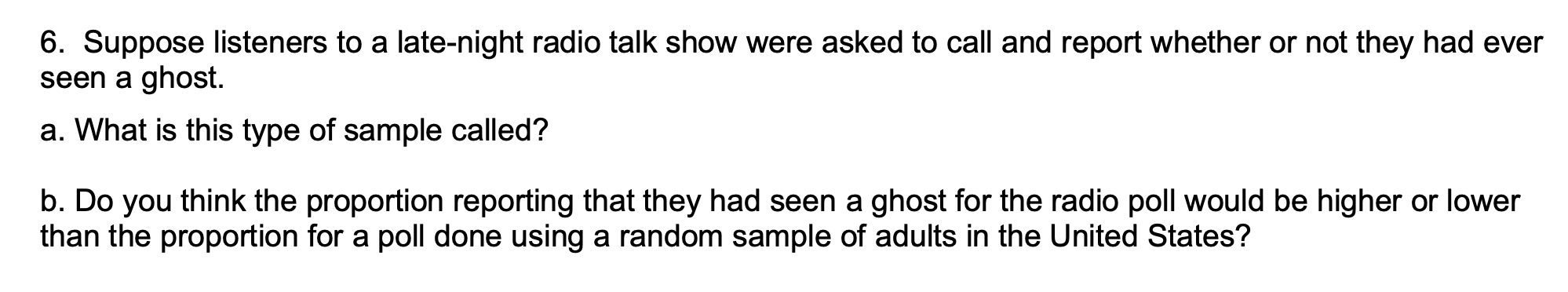 6. Suppose listeners to a late-night radio talk show were asked to call and report whether or not they had ever seen a ghost.

a. What is this type of sample called?

b. Do you think the proportion reporting that they had seen a ghost for the radio poll would be higher or lower than the proportion for a poll done using a random sample of adults in the United States?